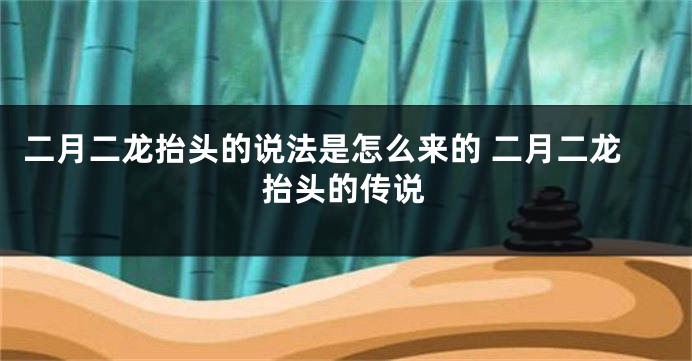 二月二龙抬头的说法是怎么来的 二月二龙抬头的传说